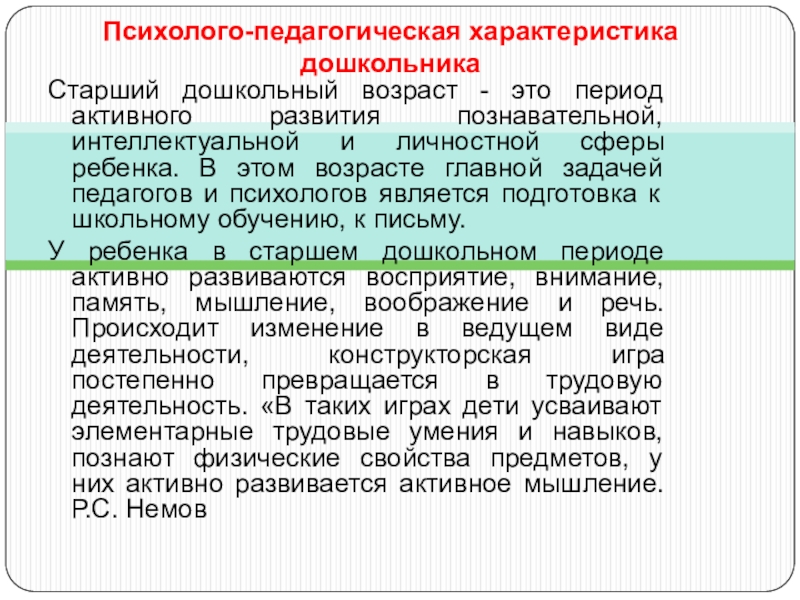 Психолого-педагогическая характеристика дошкольника

Старший дошкольный возраст - это период активного развития познавательной, интеллектуальной и личностной сферы ребенка. В этом возрасте главной задачей педагогов и психологов является подготовка к школьному обучению, к письму.

У ребенка в старшем дошкольном периоде активно развиваются восприятие, внимание, память, мышление, воображение и речь. Происходит изменение в ведущем виде деятельности, конструкторская игра постепенно превращается в трудовую деятельность. «В таких играх дети усваивают элементарные трудовые умения и навыков, познают физические свойства предметов, у них активно развивается активное мышление. Р.С. Немов